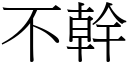 不幹